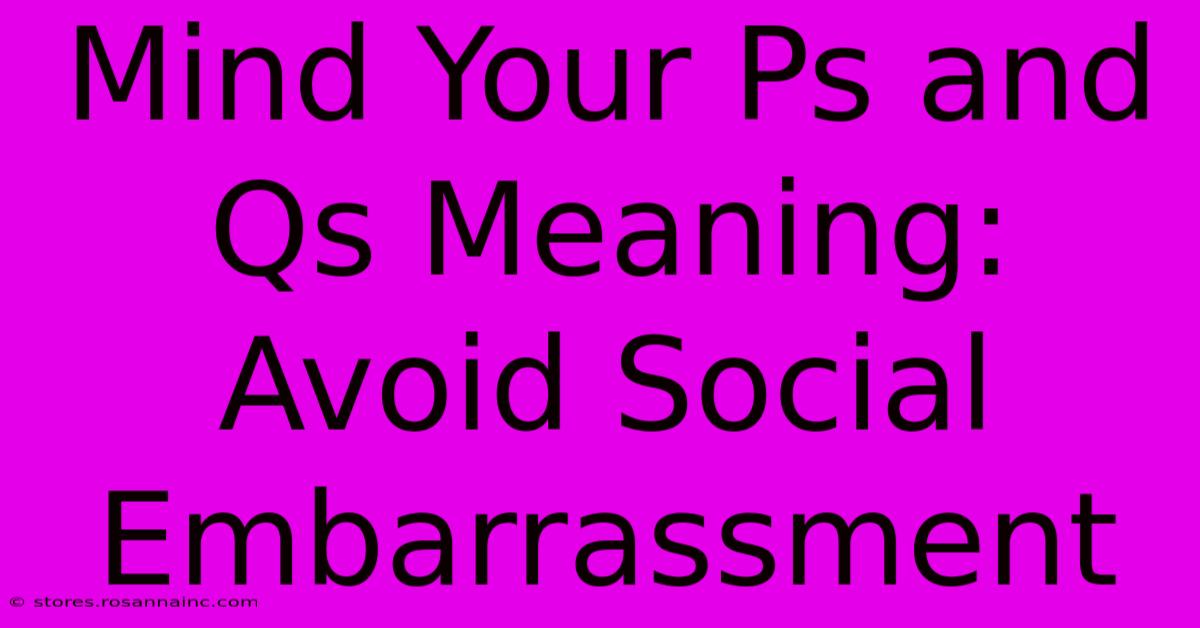 Mind Your Ps and Qs Meaning: Avoid Social Embarrassment

© stores.rosannainc.com